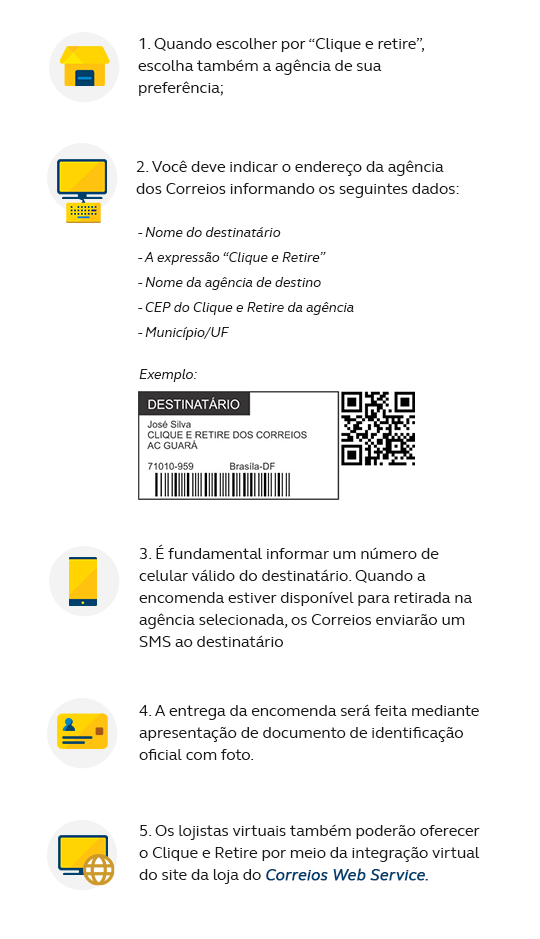 1. Quando escolher por “Clique e retire”, escolha também a agência de sua preferência;

2. Você deve indicar o endereço da agência dos Correios informando os seguintes dados:

- Nome do destinatário
- A expressão “Clique e Retire”
- Nome da agência de destino
- CEP do Clique e Retire da agência
- Município/UF

Exemplo:

DESTINATÁRIO
José Silva
CLIQUE E RETIRE DOS CORREIOS
AC GUARÁ
71010-959 Brasila-DF

3. É fundamental informar um número de celular válido do destinatário. Quando a encomenda estiver disponível para retirada na agência selecionada, os Correios enviarão um SMS ao destinatário

4. A entrega da encomenda será feita mediante apresentação de documento de identificação oficial com foto.

5. Os lojistas virtuais também poderão oferecer o Clique e Retire por meio da integração virtual do site da loja do Correios Web Service.